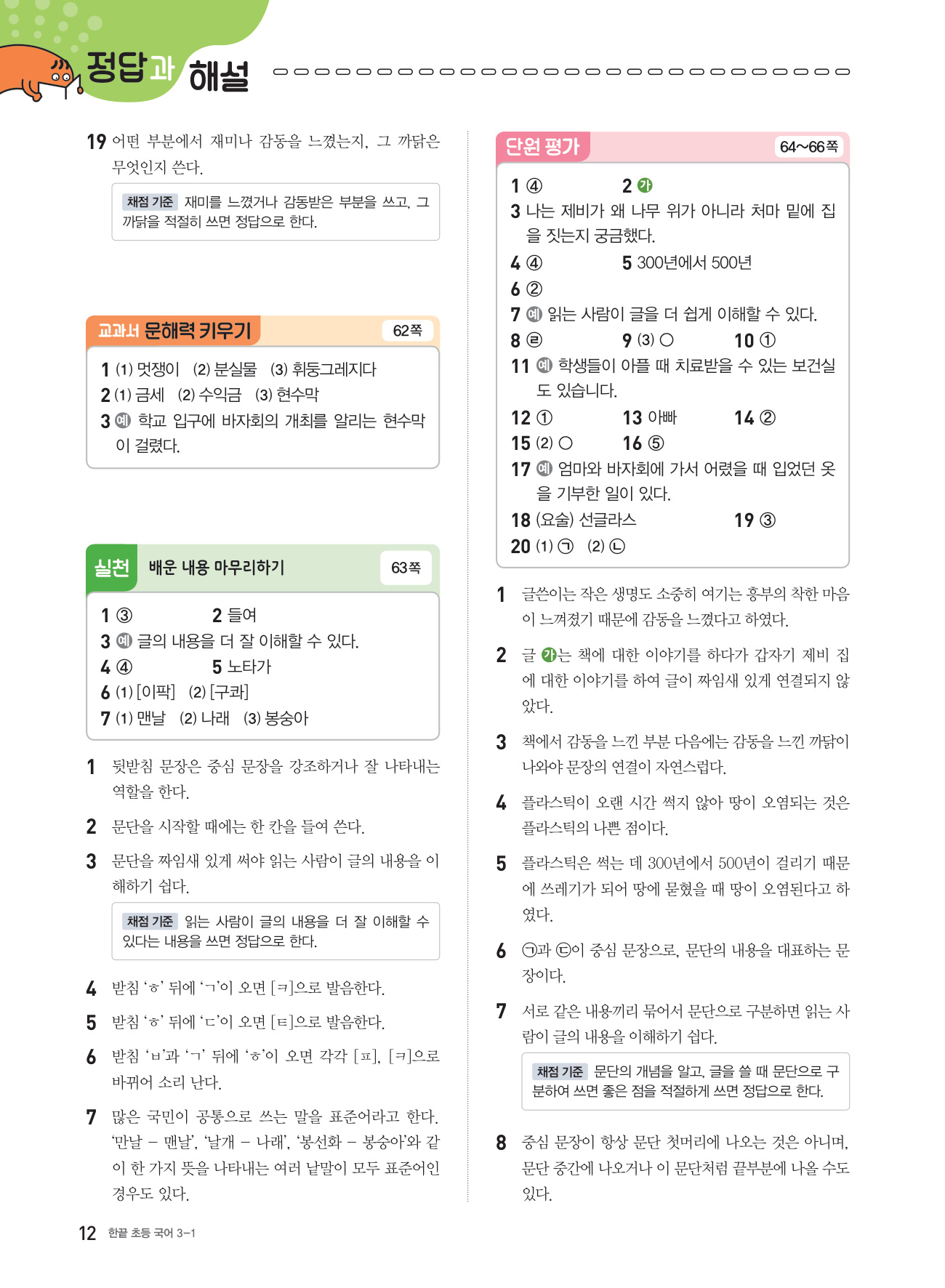 정답과 해설

19 어떤 부분에서 재미나 감동을 느꼈는지, 그 까닭은 무엇인지 쓴다.

채점 기준 재미를 느꼈거나 감동받은 부분을 쓰고, 그 까닭을 적절히 쓰면 정답으로 한다.

교과서 문해력 키우기 62쪽

1 (1) 멋쟁이 (2) 분실물 (3) 휘둥그레지다
2 (1) 금세 (2) 수익금 (3) 현수막
3 예 학교 입구에 바자회의 개최를 알리는 현수막이 걸렸다.

실천 배운 내용 마무리하기 63쪽

1 ③ 2 들여
3 예 글의 내용을 더 잘 이해할 수 있다.
4 ④ 5 노타가
6 (1) [이팍] (2) [구콰]
7 (1) 맨날 (2) 나래 (3) 봉숭아

1 뒷받침 문장은 중심 문장을 강조하거나 잘 나타내는 역할을 한다.

2 문단을 시작할 때에는 한 칸을 들여 쓴다.

3 문단을 짜임새 있게 써야 읽는 사람이 글의 내용을 이해하기 쉽다.

채점 기준 읽는 사람이 글의 내용을 더 잘 이해할 수 있다는 내용을 쓰면 정답으로 한다.

4 받침 'ㅎ' 뒤에 'ㄱ'이 오면 [ㅋ]으로 발음한다.

5 받침 'ㅎ' 뒤에 'ㄷ'이 오면 [ㅌ]으로 발음한다.

6 받침 'ㅂ'과 'ㄱ' 뒤에 'ㅎ'이 오면 각각 [ㅍ], [ㅋ]으로 바뀌어 소리 난다.

7 많은 국민이 공통으로 쓰는 말을 표준어라고 한다. '만날 – 맨날', '날개 – 나래', '봉선화 – 봉숭아'와 같이 한 가지 뜻을 나타내는 여러 낱말이 모두 표준어인 경우도 있다.

단원 평가 64~66쪽

1 ④ 2 가
3 나는 제비가 왜 나무 위가 아니라 처마 밑에 집을 짓는지 궁금했다.
4 ④ 5 300년에서 500년
6 ②
7 예 읽는 사람이 글을 더 쉽게 이해할 수 있다.
8 ㄹ 9 (3) ○ 10 ①
11 예 학생들이 아플 때 치료받을 수 있는 보건실도 있습니다.
12 ① 13 아빠 14 ②
15 (2) ○ 16 ⑤
17 예 엄마와 바자회에 가서 어렸을 때 입었던 옷을 기부한 일이 있다.
18 (요술) 선글라스 19 ③
20 (1) ㉠ (2) ㉡

1 글쓴이는 작은 생명도 소중히 여기는 흥부의 착한 마음이 느껴졌기 때문에 감동을 느꼈다고 하였다.

2 글 가는 책에 대한 이야기를 하다가 갑자기 제비 집에 대한 이야기를 하여 글이 짜임새 있게 연결되지 않았다.

3 책에서 감동을 느낀 부분 다음에는 감동을 느낀 까닭이 나와야 문장의 연결이 자연스럽다.

4 플라스틱이 오랜 시간 썩지 않아 땅이 오염되는 것은 플라스틱의 나쁜 점이다.

5 플라스틱은 썩는 데 300년에서 500년이 걸리기 때문에 쓰레기가 되어 땅에 묻혔을 때 땅이 오염된다고 하였다.

6 ㉠과 ㉢이 중심 문장으로, 문단의 내용을 대표하는 문장이다.

7 서로 같은 내용끼리 묶어서 문단으로 구분하면 읽는 사람이 글의 내용을 이해하기 쉽다.

채점 기준 문단의 개념을 알고, 글을 쓸 때 문단으로 구분하여 쓰면 좋은 점을 적절하게 쓰면 정답으로 한다.

8 중심 문장이 항상 문단 첫머리에 나오는 것은 아니며, 문단 중간에 나오거나 이 문단처럼 끝부분에 나올 수도 있다.

12 한끝 초등 국어 3-1